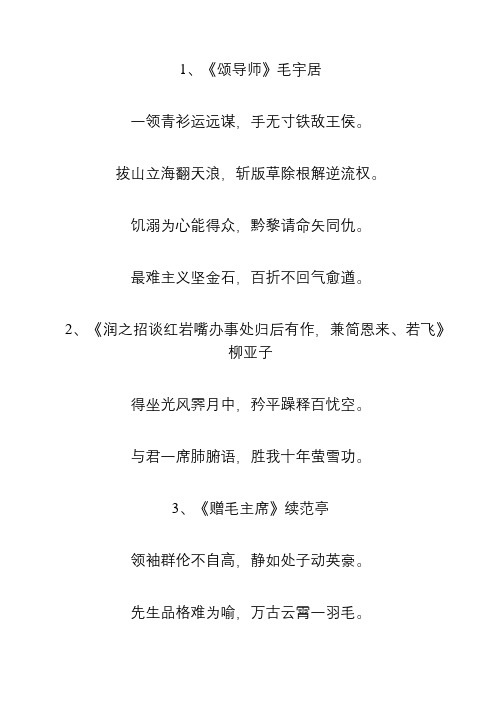 1、《颂导师》毛宇居

一领青衫运远谋，手无寸铁敌王侯。

拔山立海翻天浪，斩版草除根解逆流权。

饥溺为心能得众，黔黎请命矢同仇。

最难主义坚金石，百折不回气愈遒。

2、《润之招谈红岩嘴办事处归后有作，兼简恩来、若飞》柳亚子

得坐光风霁月中，矜平躁释百忧空。

与君一席肺腑语，胜我十年萤雪功。

3、《赠毛主席》续范亭

领袖群伦不自高，静如处子动英豪。

先生品格难为喻，万古云霄一羽毛。